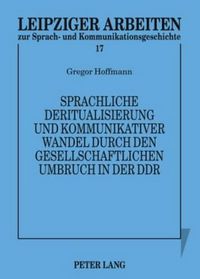 LEIPZIGER ARBEITEN
zur Sprach- und Kommunikationsgeschichte
17

Gregor Hoffmann

SPRACHLICHE DERITUALISIERUNG UND KOMMUNIKATIVER WANDEL DURCH DEN GESELLSCHAFTLICHEN UMBRUCH IN DER DDR

PETER LANG